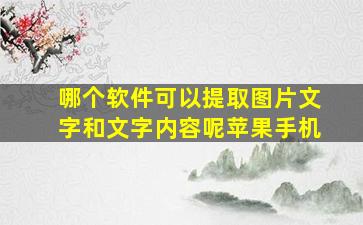 哪个软件可以提取图片文字和文字内容呢苹果手机